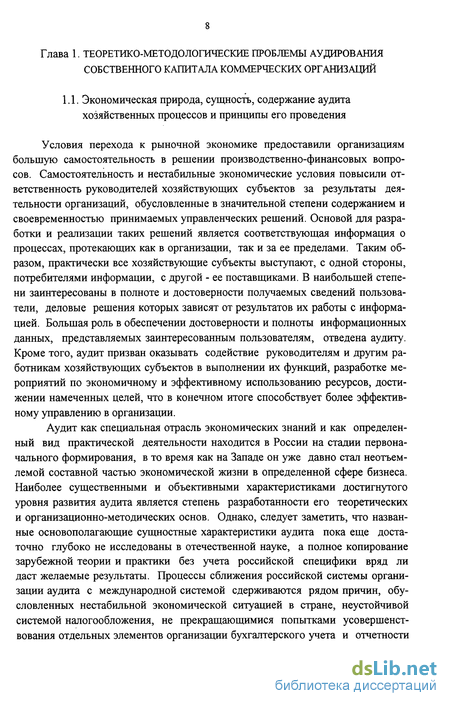 8

Глава 1. ТЕОРЕТИКО-МЕТОДОЛОГИЧЕСКИЕ ПРОБЛЕМЫ АУДИРОВАНИЯ СОБСТВЕННОГО КАПИТАЛА КОММЕРЧЕСКИХ ОРГАНИЗАЦИЙ

1.1. Экономическая природа, сущность, содержание аудита хозяйственных процессов и принципы его проведения

Условия перехода к рыночной экономике предоставили организациям большую самостоятельность в решении производственно-финансовых вопросов. Самостоятельность и нестабильные экономические условия повысили ответственность руководителей хозяйствующих субъектов за результаты деятельности организаций, обусловленные в значительной степени содержанием и своевременностью принимаемых управленческих решений. Основой для разработки и реализации таких решений является соответствующая информация о процессах, протекающих как в организации, так и за ее пределами. Таким образом, практически все хозяйствующие субъекты выступают, с одной стороны, потребителями информации, с другой - ее поставщиками. В наибольшей степени заинтересованы в полноте и достоверности получаемых сведений пользователи, деловые решения которых зависят от результатов их работы с информацией. Большая роль в обеспечении достоверности и полноты информационных данных, представляемых заинтересованным пользователям, отведена аудиту. Кроме того, аудит призван оказывать содействие руководителям и другим работникам хозяйствующих субъектов в выполнении их функций, разработке мероприятий по экономичному и эффективному использованию ресурсов, достижении намеченных целей, что в конечном итоге способствует более эффективному управлению в организации.

Аудит как специальная отрасль экономических знаний и как определенный вид практической деятельности находится в России на стадии первоначального формирования, в то время как на Западе он уже давно стал неотъемлемой составной частью экономической жизни в определенной сфере бизнеса. Наиболее существенными и объективными характеристиками достигнутого уровня развития аудита является степень разработанности его теоретических и организационно-методических основ. Однако, следует заметить, что названные основополагающие сущностные характеристики аудита пока еще достаточно глубоко не исследованы в отечественной науке, а полное копирование зарубежной теории и практики без учета российской специфики вряд ли даст желаемые результаты. Процессы сближения российской системы организации аудита с международной системой сдерживаются рядом причин, обусловленных нестабильной экономической ситуацией в стране, неустойчивой системой налогообложения, не прекращающимися попытками усовершенствования отдельных элементов организации бухгалтерского учета и отчетности

dsLib.net
библиотека диссертаций